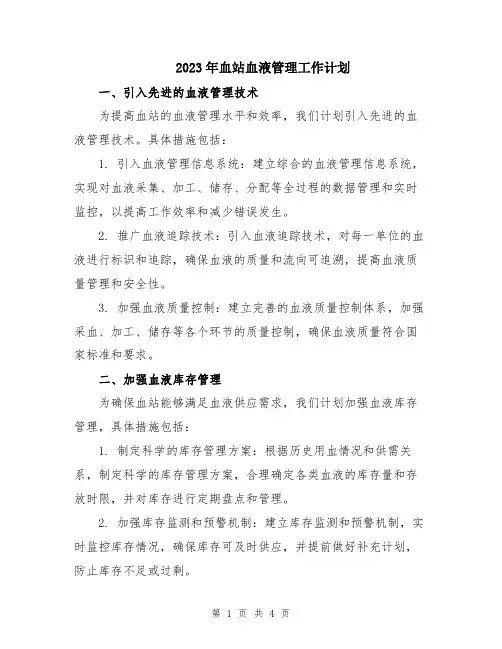 2023年血站血液管理工作计划

一、引入先进的血液管理技术

为提高血站的血液管理水平和效率，我们计划引入先进的血液管理技术。具体措施包括：

1. 引入血液管理信息系统：建立综合的血液管理信息系统，实现对血液采集、加工、储存、分配等全过程的数据管理和实时监控，以提高工作效率和减少错误发生。

2. 推广血液追踪技术：引入血液追踪技术，对每一单位的血液进行标识和追踪，确保血液的质量和流向可追溯，提高血液质量管理和安全性。

3. 加强血液质量控制：建立完善的血液质量控制体系，加强采血、加工、储存等各个环节的质量控制，确保血液质量符合国家标准和要求。

二、加强血液库存管理

为确保血站能够满足血液供应需求，我们计划加强血液库存管理，具体措施包括：

1. 制定科学的库存管理方案：根据历史用血情况和供需关系，制定科学的库存管理方案，合理确定各类血液的库存量和存放时限，并对库存进行定期盘点和管理。

2. 加强库存监测和预警机制：建立库存监测和预警机制，实时监控库存情况，确保库存可及时供应，并提前做好补充计划，防止库存不足或过剩。

第 1 页 共 4 页